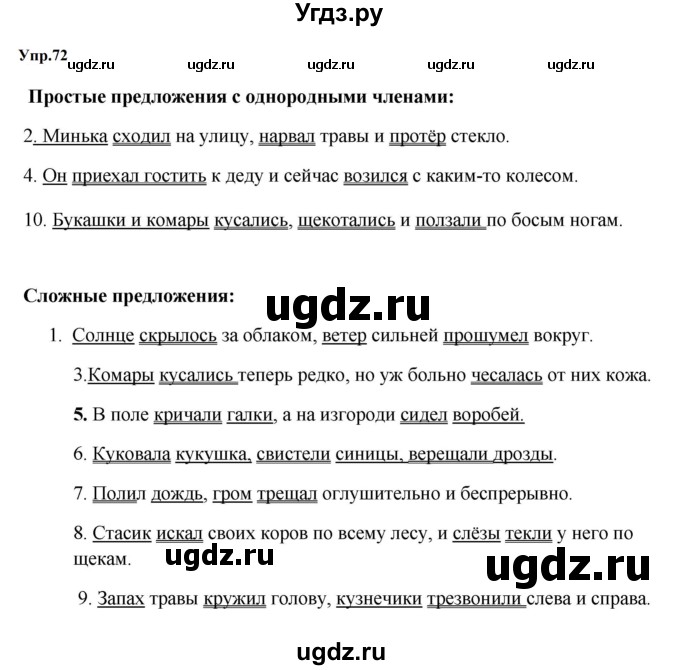 Угдз.ру

Упр.72 ugdz.ru ugdz.ru ugdz.ru ugdz.ru ugdz.ru

Простые предложения с однородными членами:

2. Минька сходил на улицу, нарвал травы и протёр стекло.

4. Он приехал гостить к деду и сейчас возился с каким-то колесом.

10. Букашки и комары кусались, щекотались и ползали по босым ногам.

Сложные предложения:

ugdz.ru

1. Солнце скрылось за облаком, ветер сильней прошумел вокруг.

3.Комары кусались теперь редко, но уж больно чесалась от них кожа.

5. В поле кричали галки, а на изгороди сидел воробей.

6. Куковала кукушка, свистели синицы, верещали дрозды.

7. Полил дождь, гром трещал оглушительно и беспрерывно.

8. Стасик искал своих коров по всему лесу, и слёзы текли у него по щекам.

ugdz.ru

ugdz.ru

9. Запах травы кружил голову, кузнечики трезвонили слева и справа.

ugdz.ru